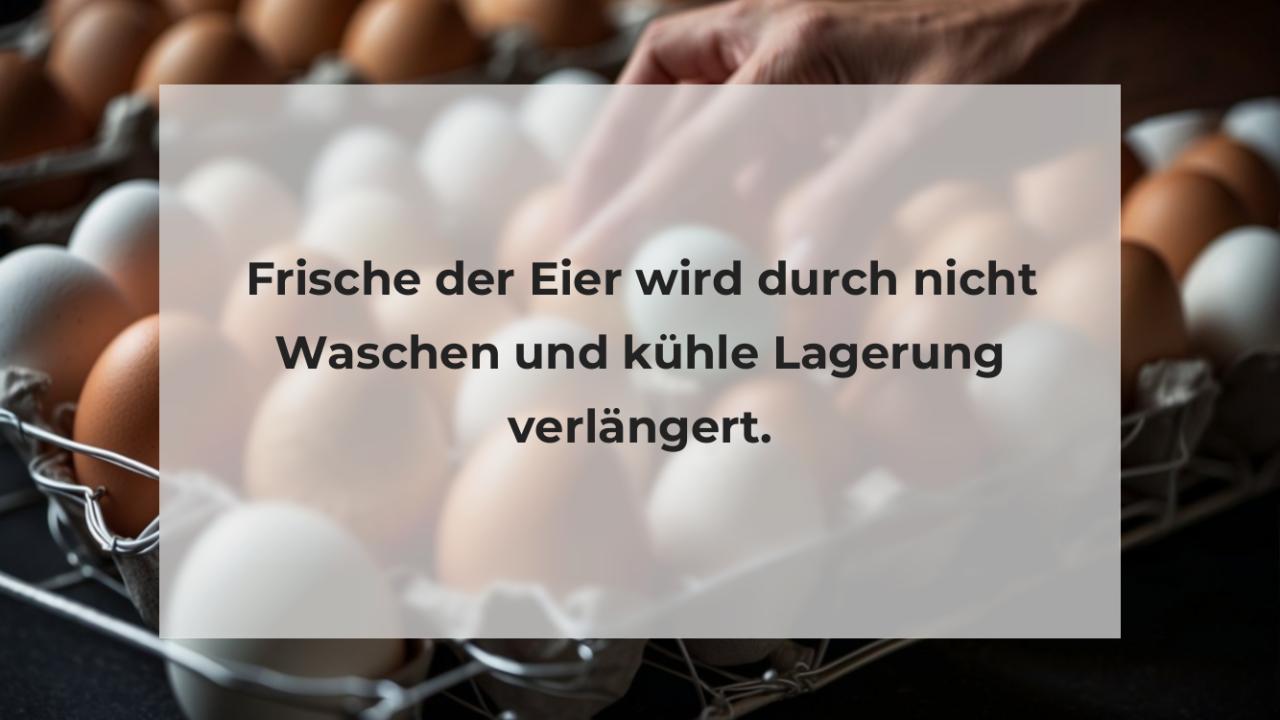 Frische der Eier wird durch nicht Waschen und kühle Lagerung verlängert.